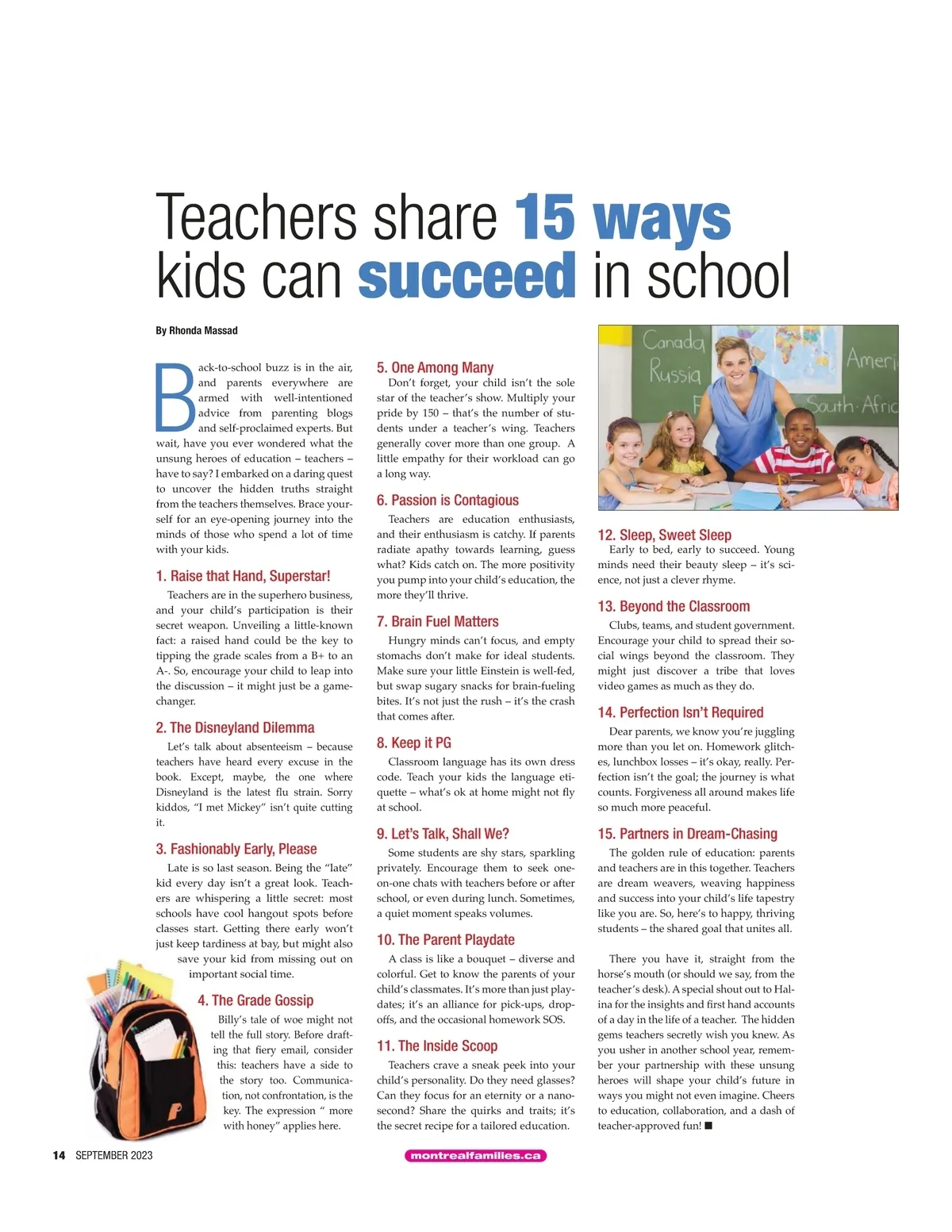 Teachers share 15 ways kids can succeed in school

By Rhonda Massad

Back-to-school buzz is in the air, and parents everywhere are armed with well-intentioned advice from parenting blogs and self-proclaimed experts. But wait, have you ever wondered what the unsung heroes of education – teachers – have to say? I embarked on a daring quest to uncover the hidden truths straight from the teachers themselves. Brace yourself for an eye-opening journey into the minds of those who spend a lot of time with your kids.

1. Raise that Hand, Superstar!
Teachers are in the superhero business, and your child's participation is their secret weapon. Unveiling a little-known fact: a raised hand could be the key to tipping the grade scales from a B+ to an A-. So, encourage your child to leap into the discussion – it might just be a game-changer.

2. The Disneyland Dilemma
Let's talk about absenteeism – because teachers have heard every excuse in the book. Except, maybe, the one where Disneyland is the latest flu strain. Sorry kiddos, "I met Mickey" isn't quite cutting it.

3. Fashionably Early, Please
Late is so last season. Being the "late" kid every day isn't a great look. Teachers are whispering a little secret: most schools have cool hangout spots before classes start. Getting there early won't just keep tardiness at bay, but might also save your kid from missing out on important social time.

4. The Grade Gossip
Billy's tale of woe might not tell the full story. Before drafting that fiery email, consider this: teachers have a side to the story too. Communication, not confrontation, is the key. The expression " more with honey" applies here.

5. One Among Many
Don't forget, your child isn't the sole star of the teacher's show. Multiply your pride by 150 – that's the number of students under a teacher's wing. Teachers generally cover more than one group. A little empathy for their workload can go a long way.

6. Passion is Contagious
Teachers are education enthusiasts, and their enthusiasm is catchy. If parents radiate apathy towards learning, guess what? Kids catch on. The more positivity you pump into your child's education, the more they'll thrive.

7. Brain Fuel Matters
Hungry minds can't focus, and empty stomachs don't make for ideal students. Make sure your little Einstein is well-fed, but swap sugary snacks for brain-fueling bites. It's not just the rush – it's the crash that comes after.

8. Keep it PG
Classroom language has its own dress code. Teach your kids the language etiquette – what's ok at home might not fly at school.

9. Let's Talk, Shall We?
Some students are shy stars, sparkling privately. Encourage them to seek one-on-one chats with teachers before or after school, or even during lunch. Sometimes, a quiet moment speaks volumes.

10. The Parent Playdate
A class is like a bouquet – diverse and colorful. Get to know the parents of your child's classmates. It's more than just playdates; it's an alliance for pick-ups, drop-offs, and the occasional homework SOS.

11. The Inside Scoop
Teachers crave a sneak peek into your child's personality. Do they need glasses? Can they focus for an eternity or a nanosecond? Share the quirks and traits; it's the secret recipe for a tailored education.

Canada
Russia
Ameri
South Afric

12. Sleep, Sweet Sleep
Early to bed, early to succeed. Young minds need their beauty sleep – it's science, not just a clever rhyme.

13. Beyond the Classroom
Clubs, teams, and student government. Encourage your child to spread their social wings beyond the classroom. They might just discover a tribe that loves video games as much as they do.

14. Perfection Isn't Required
Dear parents, we know you're juggling more than you let on. Homework glitches, lunchbox losses – it's okay, really. Perfection isn't the goal; the journey is what counts. Forgiveness all around makes life so much more peaceful.

15. Partners in Dream-Chasing
The golden rule of education: parents and teachers are in this together. Teachers are dream weavers, weaving happiness and success into your child's life tapestry like you are. So, here's to happy, thriving students – the shared goal that unites all.

There you have it, straight from the horse's mouth (or should we say, from the teacher's desk). A special shout out to Halina for the insights and first hand accounts of a day in the life of a teacher. The hidden gems teachers secretly wish you knew. As you usher in another school year, remember your partnership with these unsung heroes will shape your child's future in ways you might not even imagine. Cheers to education, collaboration, and a dash of teacher-approved fun! ■

14 SEPTEMBER 2023
montrealfamilies.ca